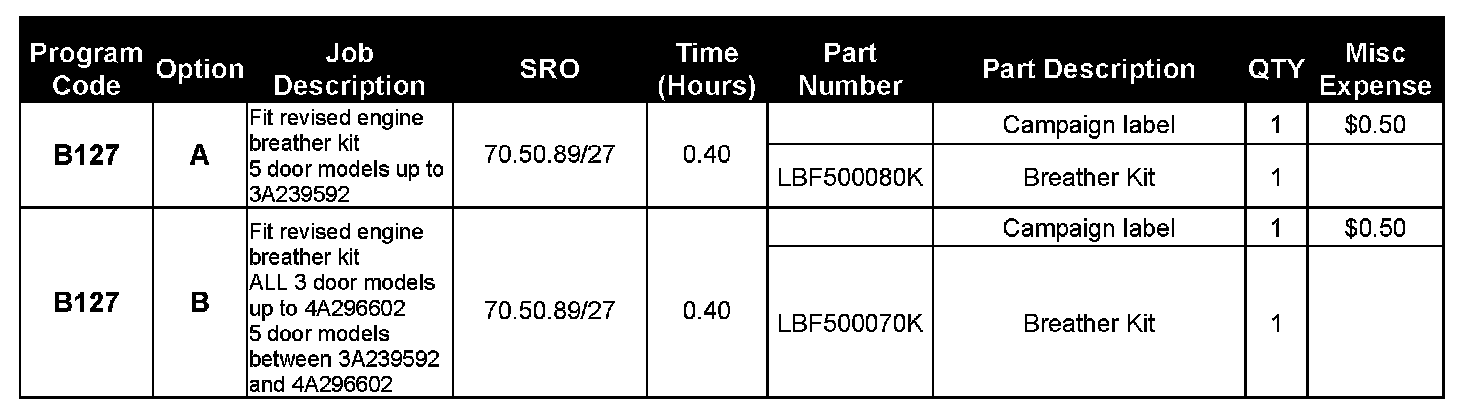 | Program Code | Option | Job Description | SRO | Time (Hours) | Part Number | Part Description | QTY | Misc Expense |
|---|---|---|---|---|---|---|---|---|
| B127 | A | Fit revised engine breather kit 5 door models up to 3A239592 | 70.50.89/27 | 0.40 | | Campaign label | 1 | $0.50 |
| | | | | | LBF500080K | Breather Kit | 1 | |
| B127 | B | Fit revised engine breather kit ALL 3 door models up to 4A296602 5 door models between 3A239592 and 4A296602 | 70.50.89/27 | 0.40 | | Campaign label | 1 | $0.50 |
| | | | | | LBF500070K | Breather Kit | 1 | |